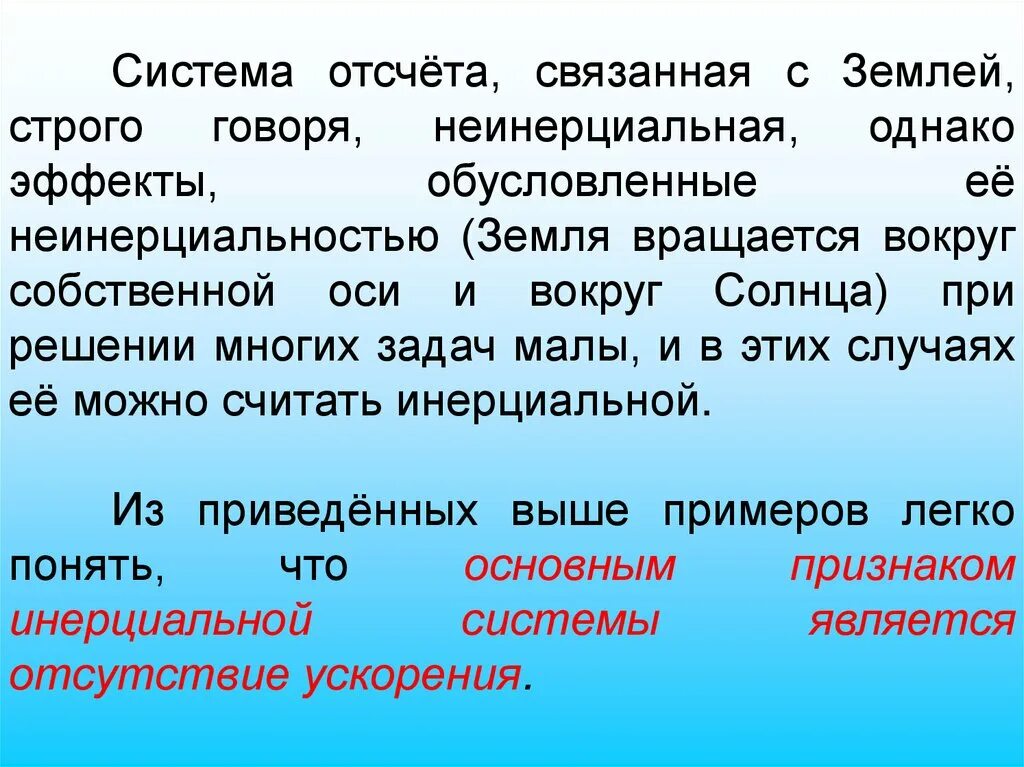 Система отсчёта, связанная с Землей, строго говоря, неинерциальная, однако эффекты, обусловленные её неинерциальностью (Земля вращается вокруг собственной оси и вокруг Солнца) при решении многих задач малы, и в этих случаях её можно считать инерциальной.

Из приведённых выше примеров легко понять, что основным признаком инерциальной системы является отсутствие ускорения.